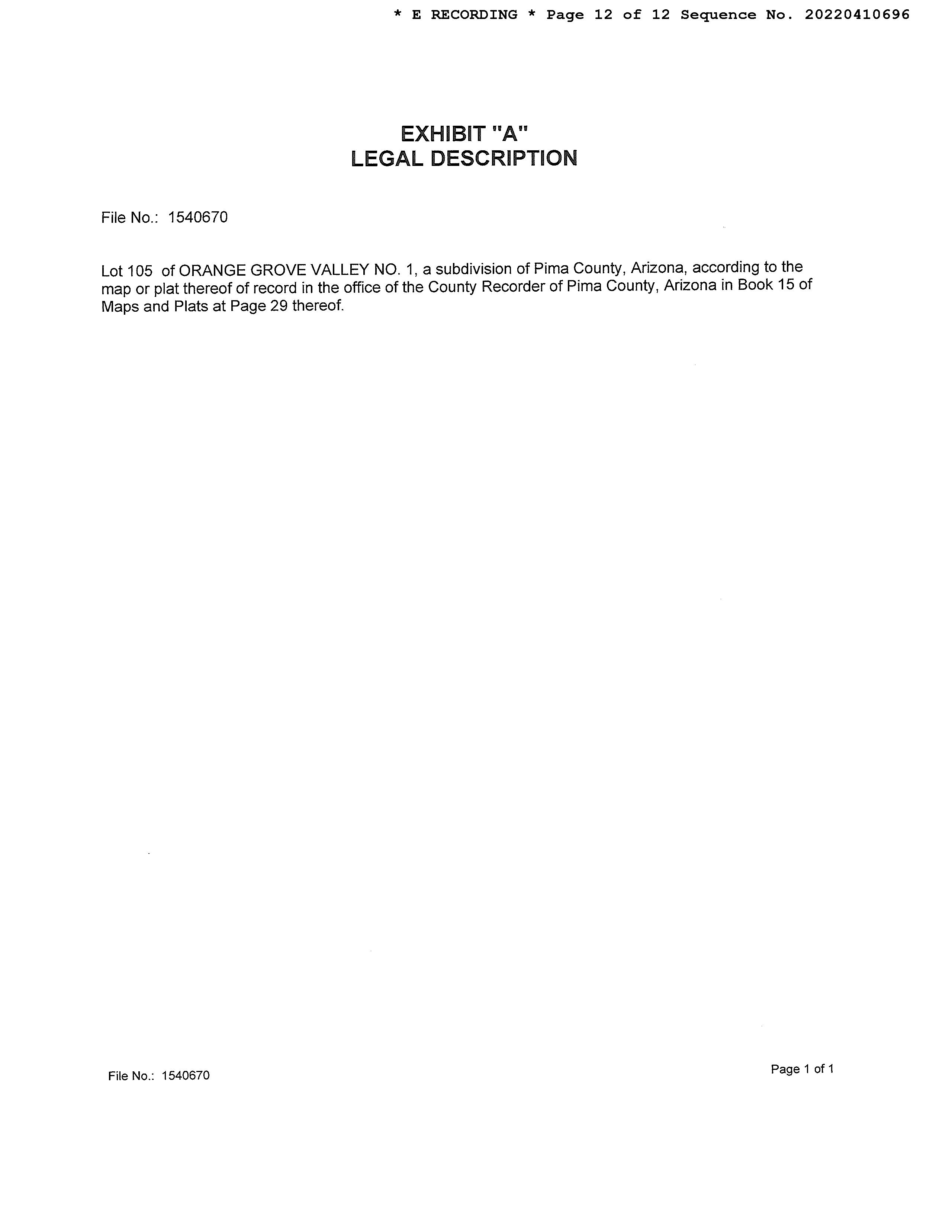 * E RECORDING * Page 12 of 12 Sequence No. 20220410696

EXHIBIT "A"
LEGAL DESCRIPTION

File No.: 1540670

Lot 105 of ORANGE GROVE VALLEY NO. 1, a subdivision of Pima County, Arizona, according to the map or plat thereof of record in the office of the County Recorder of Pima County, Arizona in Book 15 of Maps and Plats at Page 29 thereof.

File No.: 1540670

Page 1 of 1